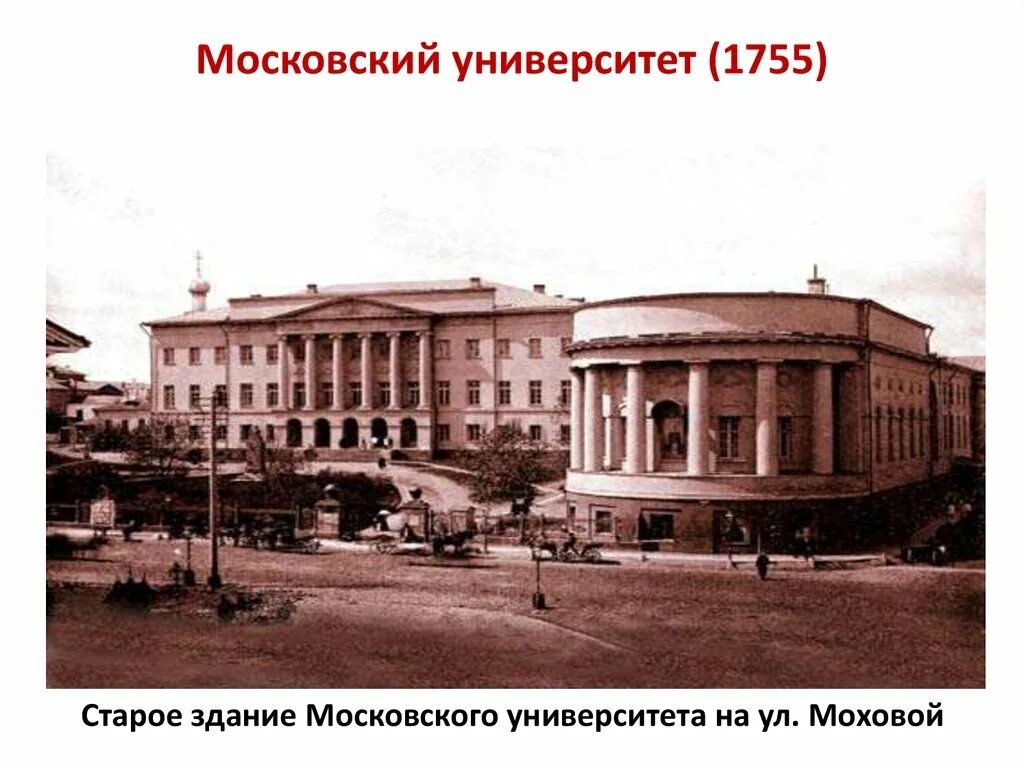 Московский университет (1755)

Старое здание Московского университета на ул. Моховой